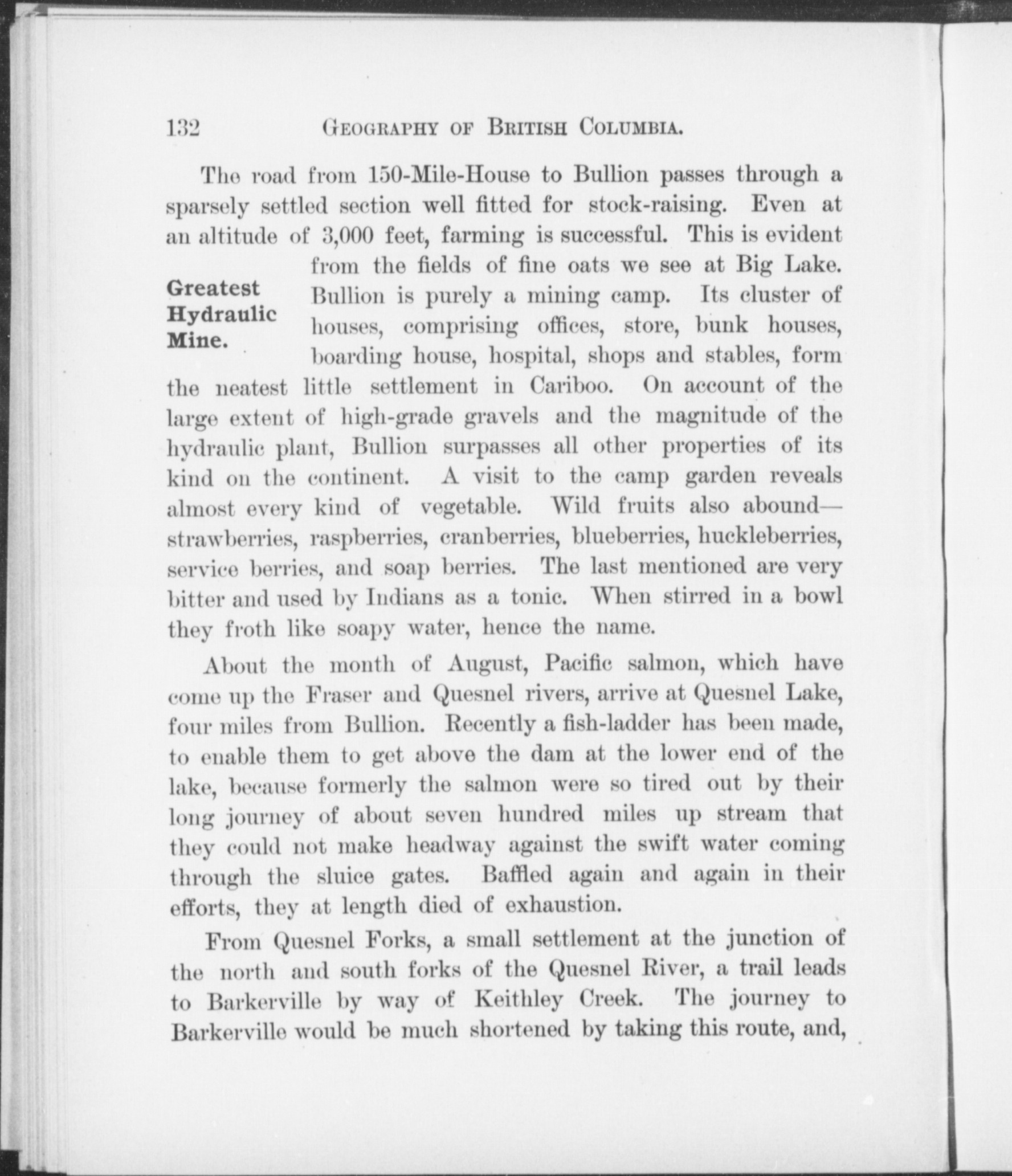 132 GEOGRAPHY OF BRITISH COLUMBIA.

The road from 150-Mile-House to Bullion passes through a sparsely settled section well fitted for stock-raising. Even at an altitude of 3,000 feet, farming is successful. This is evident from the fields of fine oats we see at Big Lake. Bullion is purely a mining camp. Its cluster of houses, comprising offices, store, bunk houses, boarding house, hospital, shops and stables, form the neatest little settlement in Cariboo. On account of the large extent of high-grade gravels and the magnitude of the hydraulic plant, Bullion surpasses all other properties of its kind on the continent. A visit to the camp garden reveals almost every kind of vegetable. Wild fruits also abound—strawberries, raspberries, cranberries, blueberries, huckleberries, service berries, and soap berries. The last mentioned are very bitter and used by Indians as a tonic. When stirred in a bowl they froth like soapy water, hence the name.

Greatest Hydraulic Mine.

About the month of August, Pacific salmon, which have come up the Fraser and Quesnel rivers, arrive at Quesnel Lake, four miles from Bullion. Recently a fish-ladder has been made, to enable them to get above the dam at the lower end of the lake, because formerly the salmon were so tired out by their long journey of about seven hundred miles up stream that they could not make headway against the swift water coming through the sluice gates. Baffled again and again in their efforts, they at length died of exhaustion.

From Quesnel Forks, a small settlement at the junction of the north and south forks of the Quesnel River, a trail leads to Barkerville by way of Keithley Creek. The journey to Barkerville would be much shortened by taking this route, and,